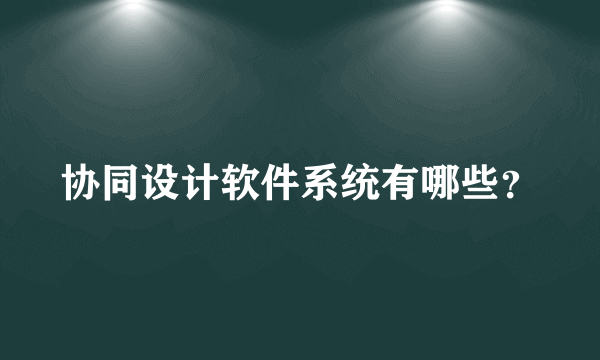 协同设计软件系统有哪些？